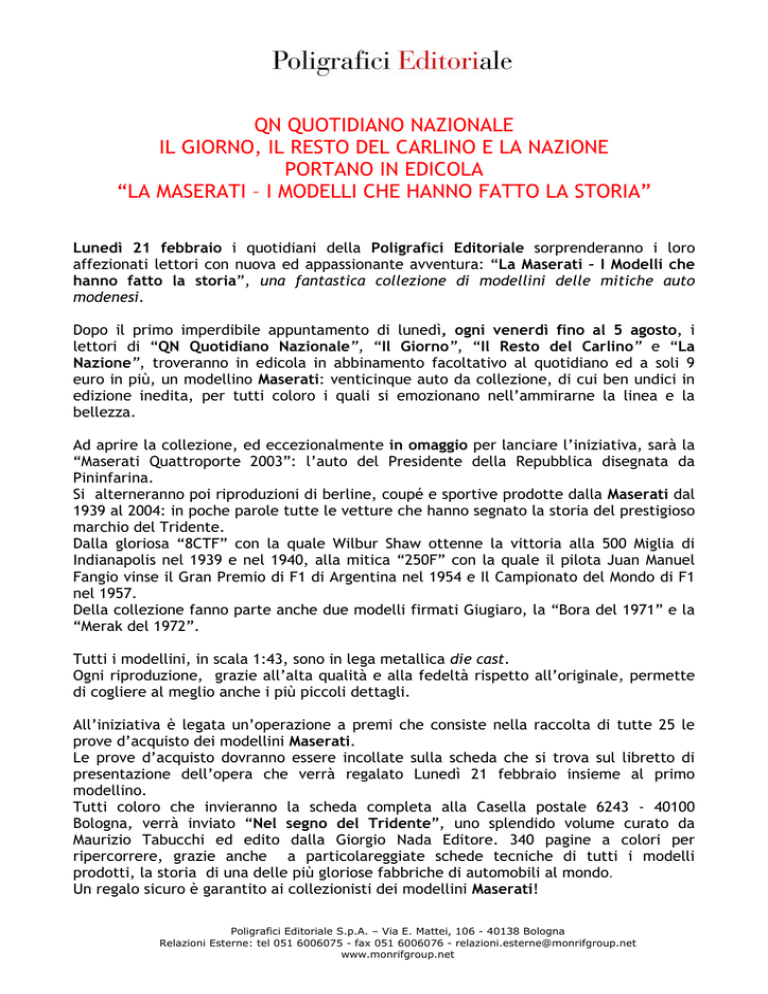 Poligrafici Editoriale

QN QUOTIDIANO NAZIONALE
IL GIORNO, IL RESTO DEL CARLINO E LA NAZIONE
PORTANO IN EDICOLA
“LA MASERATI – I MODELLI CHE HANNO FATTO LA STORIA”

Lunedì 21 febbraio i quotidiani della Poligrafici Editoriale sorprenderanno i loro affezionati lettori con nuova ed appassionante avventura: “La Maserati – I Modelli che hanno fatto la storia”, una fantastica collezione di modellini delle mitiche auto modenesi.

Dopo il primo imperdibile appuntamento di lunedì, ogni venerdì fino al 5 agosto, i lettori di “QN Quotidiano Nazionale”, “Il Giorno”, “Il Resto del Carlino” e “La Nazione”, troveranno in edicola in abbinamento facoltativo al quotidiano ed a soli 9 euro in più, un modellino Maserati: venticinque auto da collezione, di cui ben undici in edizione inedita, per tutti coloro i quali si emozionano nell’ammirarne la linea e la bellezza.

Ad aprire la collezione, ed eccezionalmente in omaggio per lanciare l’iniziativa, sarà la “Maserati Quattroporte 2003”: l’auto del Presidente della Repubblica disegnata da Pininfarina.
Si alterneranno poi riproduzioni di berline, coupé e sportive prodotte dalla Maserati dal 1939 al 2004: in poche parole tutte le vetture che hanno segnato la storia del prestigioso marchio del Tridente.
Dalla gloriosa “8CTF” con la quale Wilbur Shaw ottenne la vittoria alla 500 Miglia di Indianapolis nel 1939 e nel 1940, alla mitica “250F” con la quale il pilota Juan Manuel Fangio vinse il Gran Premio di F1 di Argentina nel 1954 e Il Campionato del Mondo di F1 nel 1957.
Della collezione fanno parte anche due modelli firmati Giugiaro, la “Bora del 1971” e la “Merak del 1972”.

Tutti i modellini, in scala 1:43, sono in lega metallica die cast.
Ogni riproduzione, grazie all’alta qualità e alla fedeltà rispetto all’originale, permette di cogliere al meglio anche i più piccoli dettagli.

All’iniziativa è legata un’operazione a premi che consiste nella raccolta di tutte 25 le prove d’acquisto dei modellini Maserati.
Le prove d’acquisto dovranno essere incollate sulla scheda che si trova sul libretto di presentazione dell’opera che verrà regalato Lunedì 21 febbraio insieme al primo modellino.
Tutti coloro che invieranno la scheda completa alla Casella postale 6243 - 40100 Bologna, verrà inviato “Nel segno del Tridente”, uno splendido volume curato da Maurizio Tabucchi ed edito dalla Giorgio Nada Editore. 340 pagine a colori per ripercorrere, grazie anche a particolareggiate schede tecniche di tutti i modelli prodotti, la storia di una delle più gloriose fabbriche di automobili al mondo.
Un regalo sicuro è garantito ai collezionisti dei modellini Maserati!

Poligrafici Editoriale S.p.A. – Via E. Mattei, 106 - 40138 Bologna
Relazioni Esterne: tel 051 6006075 - fax 051 6006076 - relazioni.esterne@monrifgroup.net
www.monrifgroup.net